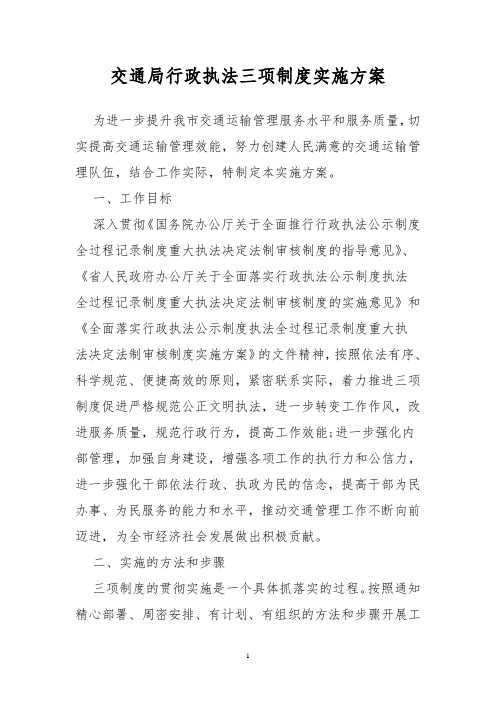 交通局行政执法三项制度实施方案

为进一步提升我市交通运输管理服务水平和服务质量，切实提高交通运输管理效能，努力创建人民满意的交通运输管理队伍，结合工作实际，特制定本实施方案。

一、工作目标

深入贯彻《国务院办公厅关于全面推行行政执法公示制度全过程记录制度重大执法决定法制审核制度的指导意见》、《省人民政府办公厅关于全面落实行政执法公示制度执法全过程记录制度重大执法决定法制审核制度的实施意见》和《全面落实行政执法公示制度执法全过程记录制度重大执法决定法制审核制度实施方案》的文件精神，按照依法有序、科学规范、便捷高效的原则，紧密联系实际，着力推进三项制度促进严格规范公正文明执法，进一步转变工作作风，改进服务质量，规范行政行为，提高工作效能;进一步强化内部管理，加强自身建设，增强各项工作的执行力和公信力，进一步强化干部依法行政、执政为民的信念，提高干部为民办事、为民服务的能力和水平，推动交通管理工作不断向前迈进，为全市经济社会发展做出积极贡献。

二、实施的方法和步骤

三项制度的贯彻实施是一个具体抓落实的过程。按照通知精心部署、周密安排、有计划、有组织的方法和步骤开展工

1